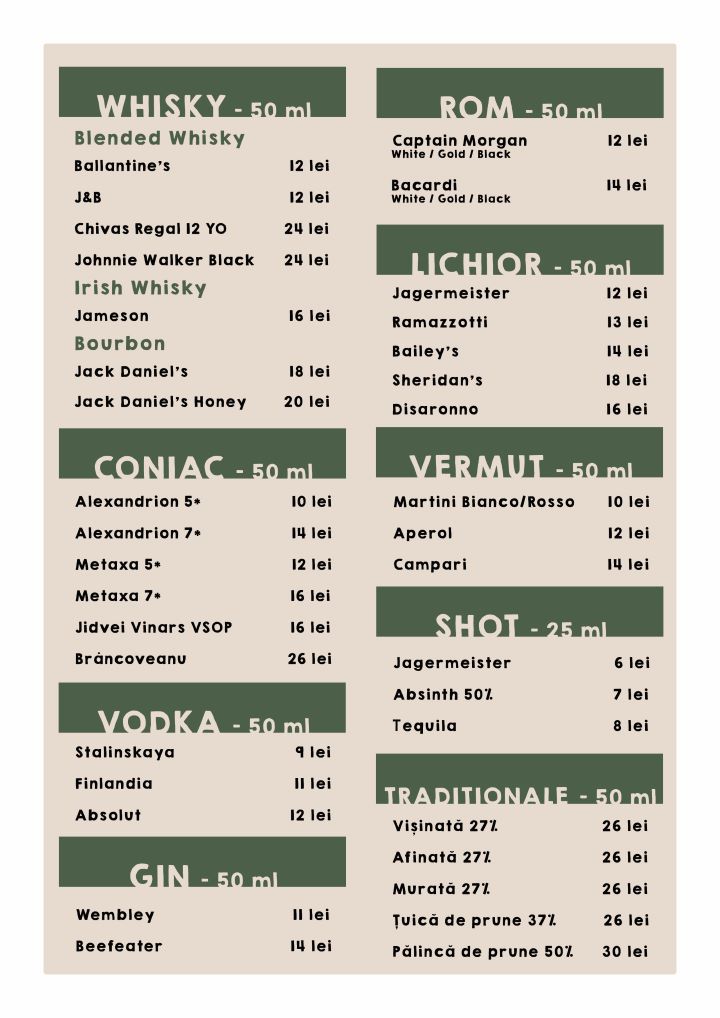 WHISKY - 50 ml

Blended Whisky

Ballantine's 12 lei

J&B 12 lei

Chivas Regal 12 YO 24 lei

Johnnie Walker Black 24 lei

Irish Whisky

Jameson 16 lei

Bourbon

Jack Daniel's 18 lei

Jack Daniel's Honey 20 lei

CONIAC - 50 ml

Alexandrion 5* 10 lei

Alexandrion 7* 14 lei

Metaxa 5* 12 lei

Metaxa 7* 16 lei

Jidvei Vinars VSOP 16 lei

Brâncoveanu 26 lei

VODKA - 50 ml

Stalinskaya 9 lei

Finlandia 11 lei

Absolut 12 lei

GIN - 50 ml

Wembley 11 lei

Beefeater 14 lei

ROM - 50 ml

Captain Morgan 12 lei
White / Gold / Black

Bacardi 14 lei
White / Gold / Black

LICHIOR - 50 ml

Jagermeister 12 lei

Ramazzotti 13 lei

Bailey's 14 lei

Sheridan's 18 lei

Disaronno 16 lei

VERMUT - 50 ml

Martini Bianco/Rosso 10 lei

Aperol 12 lei

Campari 14 lei

SHOT - 25 ml

Jagermeister 6 lei

Absinth 50% 7 lei

Tequila 8 lei

TRADITIONALE - 50 ml

Vișinată 27% 26 lei

Afinată 27% 26 lei

Murată 27% 26 lei

Țuică de prune 37% 26 lei

Pălincă de prune 50% 30 lei